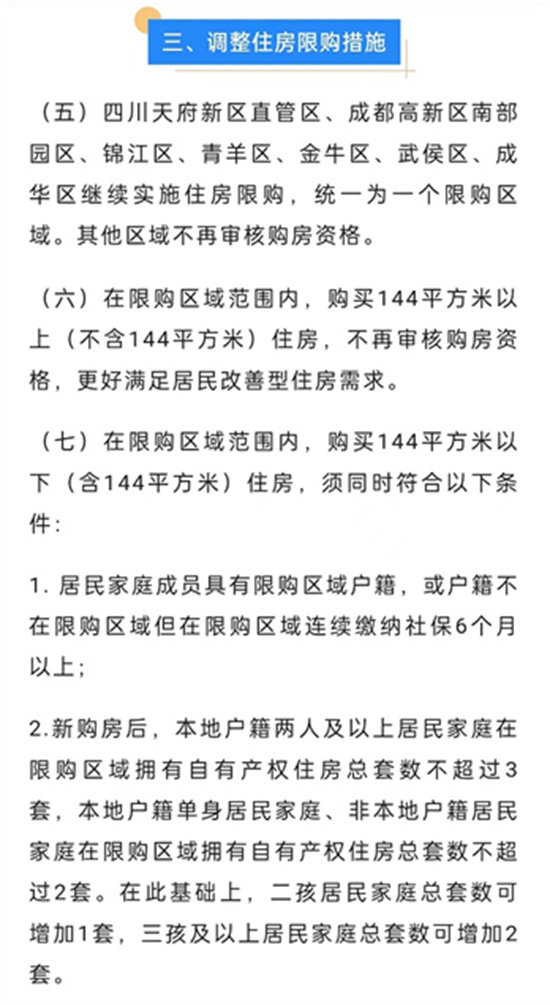 三、调整住房限购措施

（五）四川天府新区直管区、成都高新区南部园区、锦江区、青羊区、金牛区、武侯区、成华区继续实施住房限购，统一为一个限购区域。其他区域不再审核购房资格。

（六）在限购区域范围内，购买144平方米以上（不含144平方米）住房，不再审核购房资格，更好满足居民改善型住房需求。

（七）在限购区域范围内，购买144平方米以下（含144平方米）住房，须同时符合以下条件：

1. 居民家庭成员具有限购区域户籍，或户籍不在限购区域但在限购区域连续缴纳社保6个月以上；

2.新购房后，本地户籍两人及以上居民家庭在限购区域拥有自有产权住房总套数不超过3套，本地户籍单身居民家庭、非本地户籍居民家庭在限购区域拥有自有产权住房总套数不超过2套。在此基础上，二孩居民家庭总套数可增加1套，三孩及以上居民家庭总套数可增加2套。